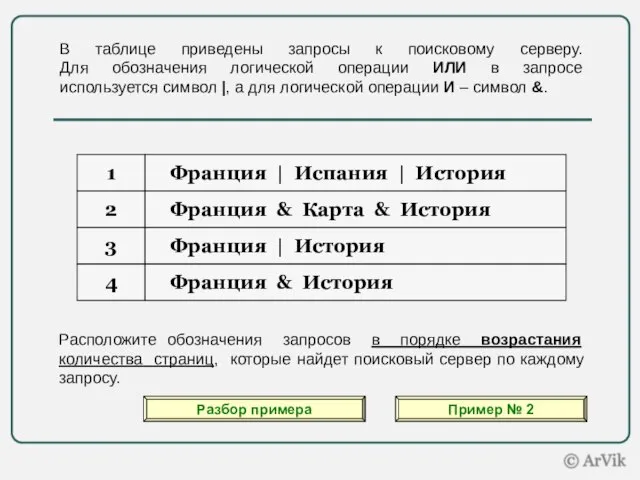 В таблице приведены запросы к поисковому серверу. Для обозначения логической операции ИЛИ в запросе используется символ |, а для логической операции И – символ &.

| 1 | Франция \| Испания \| История |
|---|---|
| 2 | Франция & Карта & История |
| 3 | Франция \| История |
| 4 | Франция & История |

Расположите обозначения запросов в порядке возрастания количества страниц, которые найдет поисковый сервер по каждому запросу.

Разбор примера

Пример № 2

© ArVik